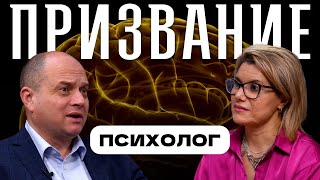 ПРИЗВАНИЕ

ПСИХОЛОГ